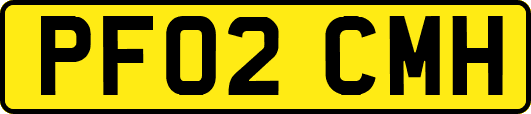 PF02 CMH